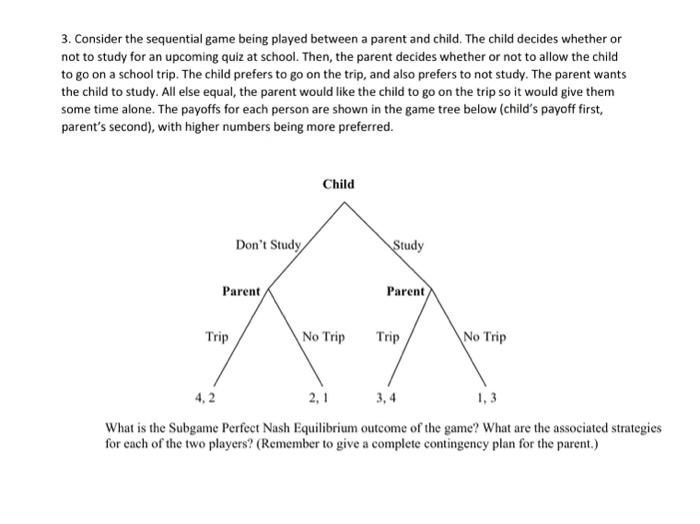 3. Consider the sequential game being played between a parent and child. The child decides whether or not to study for an upcoming quiz at school. Then, the parent decides whether or not to allow the child to go on a school trip. The child prefers to go on the trip, and also prefers to not study. The parent wants the child to study. All else equal, the parent would like the child to go on the trip so it would give them some time alone. The payoffs for each person are shown in the game tree below (child's payoff first, parent's second), with higher numbers being more preferred.

Child

Don't Study

Study

Parent

Parent

Trip

No Trip

Trip

No Trip

4, 2

2, 1

3, 4

1, 3

What is the Subgame Perfect Nash Equilibrium outcome of the game? What are the associated strategies for each of the two players? (Remember to give a complete contingency plan for the parent.)